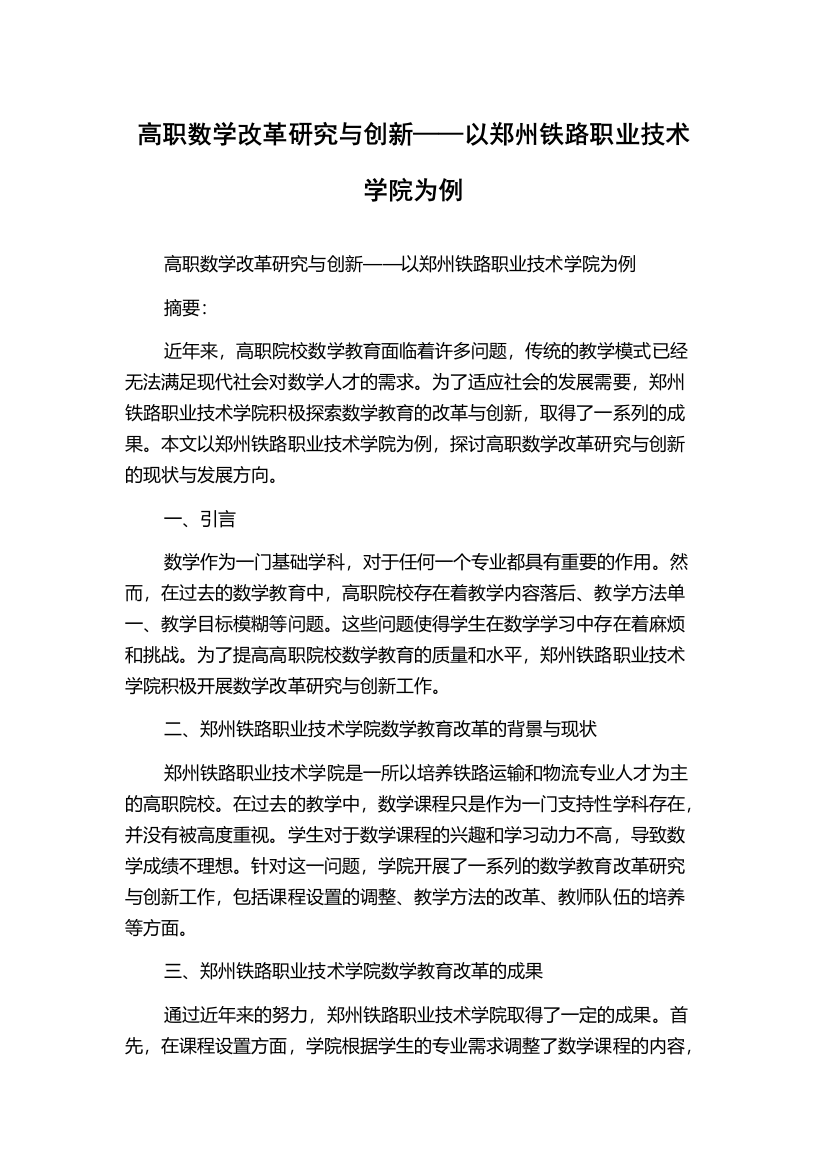 高职数学改革研究与创新——以郑州铁路职业技术学院为例

高职数学改革研究与创新——以郑州铁路职业技术学院为例

摘要:

近年来，高职院校数学教育面临着许多问题，传统的教学模式已经无法满足现代社会对数学人才的需求。为了适应社会的发展需要，郑州铁路职业技术学院积极探索数学教育的改革与创新，取得了一系列的成果。本文以郑州铁路职业技术学院为例，探讨高职数学改革研究与创新的现状与发展方向。

一、引言

数学作为一门基础学科，对于任何一个专业都具有重要的作用。然而，在过去的数学教育中，高职院校存在着教学内容落后、教学方法单一、教学目标模糊等问题。这些问题使得学生在数学学习中存在着麻烦和挑战。为了提高高职院校数学教育的质量和水平，郑州铁路职业技术学院积极开展数学改革研究与创新工作。

二、郑州铁路职业技术学院数学教育改革的背景与现状

郑州铁路职业技术学院是一所以培养铁路运输和物流专业人才为主的高职院校。在过去的教学中，数学课程只是作为一门支持性学科存在，并没有被高度重视。学生对于数学课程的兴趣和学习动力不高，导致数学成绩不理想。针对这一问题，学院开展了一系列的数学教育改革研究与创新工作，包括课程设置的调整、教学方法的改革、教师队伍的培养等方面。

三、郑州铁路职业技术学院数学教育改革的成果

通过近年来的努力，郑州铁路职业技术学院取得了一定的成果。首先，在课程设置方面，学院根据学生的专业需求调整了数学课程的内容，